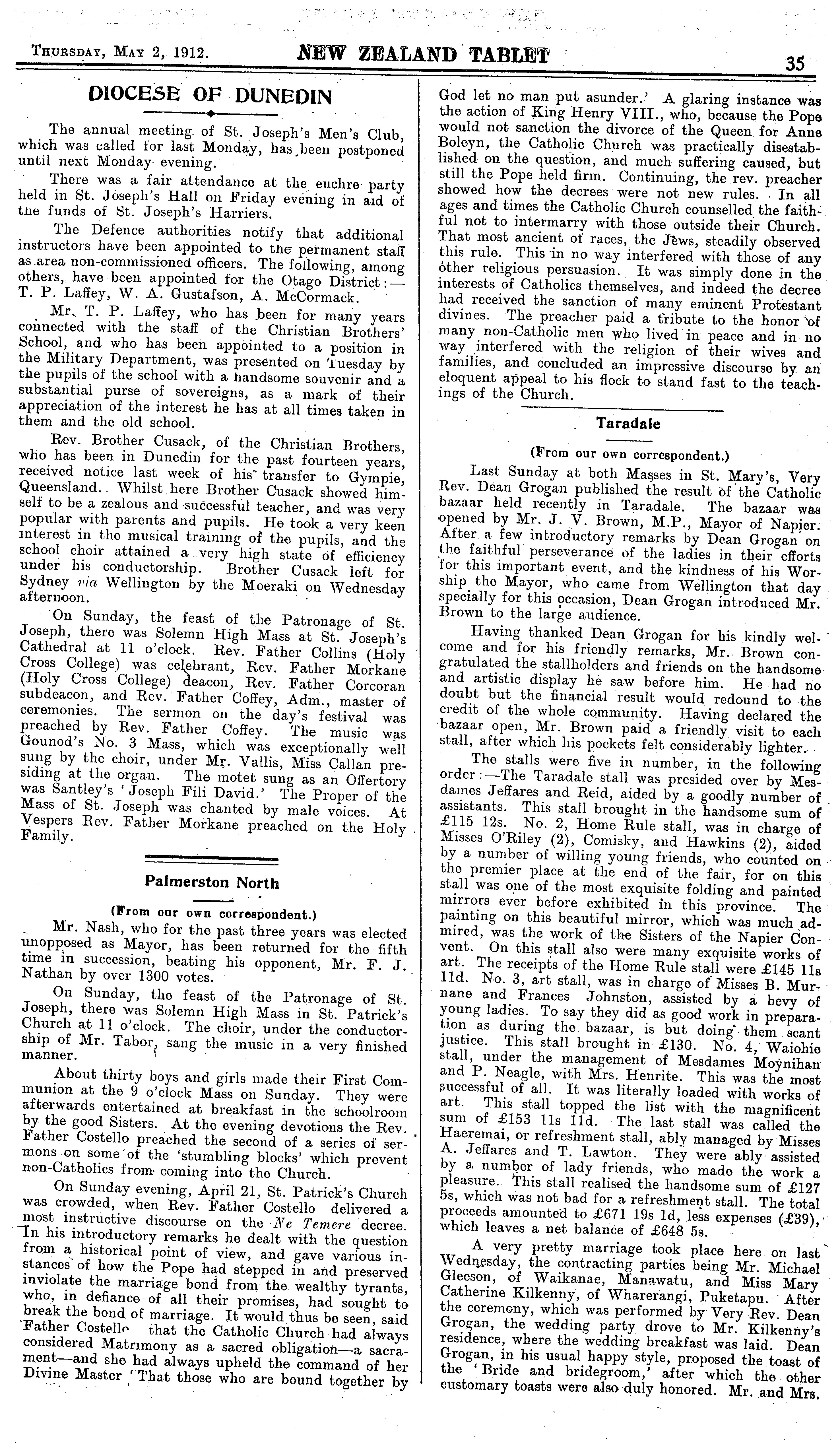 THURSDAY, MAY 2, 1912. NEW ZEALAND TABLET 35

DIOCESE OF DUNEDIN

The annual meeting of St. Joseph's Men's Club, which was called for last Monday, has been postponed until next Monday evening.

There was a fair attendance at the euchre party held in St. Joseph's Hall on Friday evening in aid of the funds of St. Joseph's Harriers.

The Defence authorities notify that additional instructors have been appointed to the permanent staff as area non-commissioned officers. The following, among others, have been appointed for the Otago District:—T. P. Laffey, W. A. Gustafson, A. McCormack.

Mr. T. P. Laffey, who has been for many years connected with the staff of the Christian Brothers' School, and who has been appointed to a position in the Military Department, was presented on Tuesday by the pupils of the school with a handsome souvenir and a substantial purse of sovereigns, as a mark of their appreciation of the interest he has at all times taken in them and the old school.

Rev. Brother Cusack, of the Christian Brothers, who has been in Dunedin for the past fourteen years, received notice last week of his transfer to Gympie, Queensland. Whilst here Brother Cusack showed himself to be a zealous and successful teacher, and was very popular with parents and pupils. He took a very keen interest in the musical training of the pupils, and the school choir attained a very high state of efficiency under his conductorship. Brother Cusack left for Sydney via Wellington by the Moeraki on Wednesday afternoon.

On Sunday, the feast of the Patronage of St. Joseph, there was Solemn High Mass at St. Joseph's Cathedral at 11 o'clock. Rev. Father Collins (Holy Cross College) was celebrant, Rev. Father Morkane (Holy Cross College) deacon, Rev. Father Corcoran subdeacon, and Rev. Father Coffey, Adm., master of ceremonies. The sermon on the day's festival was preached by Rev. Father Coffey. The music was Gounod's No. 3 Mass, which was exceptionally well sung by the choir, under Mr. Vallis, Miss Callan presiding at the organ. The motet sung as an Offertory was Santley's 'Joseph Fili David.' The Proper of the Mass of St. Joseph was chanted by male voices. At Vespers Rev. Father Morkane preached on the Holy Family.

Palmerston North

(From our own correspondent.)

Mr. Nash, who for the past three years was elected unopposed as Mayor, has been returned for the fifth time in succession, beating his opponent, Mr. F. J. Nathan by over 1300 votes.

On Sunday, the feast of the Patronage of St. Joseph, there was Solemn High Mass in St. Patrick's Church at 11 o'clock. The choir, under the conductorship of Mr. Tabor, sang the music in a very finished manner.

About thirty boys and girls made their First Communion at the 9 o'clock Mass on Sunday. They were afterwards entertained at breakfast in the schoolroom by the good Sisters. At the evening devotions the Rev. Father Costello preached the second of a series of sermons on some of the 'stumbling blocks' which prevent non-Catholics from coming into the Church.

On Sunday evening, April 21, St. Patrick's Church was crowded, when Rev. Father Costello delivered a most instructive discourse on the Ne Temere decree. In his introductory remarks he dealt with the question from a historical point of view, and gave various instances of how the Pope had stepped in and preserved inviolate the marriage bond from the wealthy tyrants, who, in defiance of all their promises, had sought to break the bond of marriage. It would thus be seen, said Father Costello that the Catholic Church had always considered Matrimony as a sacred obligation—a sacrament—and she had always upheld the command of her Divine Master 'That those who are bound together by God let no man put asunder.' A glaring instance was the action of King Henry VIII., who, because the Pope would not sanction the divorce of the Queen for Anne Boleyn, the Catholic Church was practically disestablished on the question, and much suffering caused, but still the Pope held firm. Continuing, the rev. preacher showed how the decrees were not new rules. In all ages and times the Catholic Church counselled the faithful not to intermarry with those outside their Church. That most ancient of races, the Jews, steadily observed this rule. This in no way interfered with those of any other religious persuasion. It was simply done in the interests of Catholics themselves, and indeed the decree had received the sanction of many eminent Protestant divines. The preacher paid a tribute to the honor of many non-Catholic men who lived in peace and in no way interfered with the religion of their wives and families, and concluded an impressive discourse by an eloquent appeal to his flock to stand fast to the teachings of the Church.

Taradale

(From our own correspondent.)

Last Sunday at both Masses in St. Mary's, Very Rev. Dean Grogan published the result of the Catholic bazaar held recently in Taradale. The bazaar was opened by Mr. J. V. Brown, M.P., Mayor of Napier. After a few introductory remarks by Dean Grogan on the faithful perseverance of the ladies in their efforts for this important event, and the kindness of his Worship the Mayor, who came from Wellington that day specially for this occasion, Dean Grogan introduced Mr. Brown to the large audience.

Having thanked Dean Grogan for his kindly welcome and for his friendly remarks, Mr. Brown congratulated the stallholders and friends on the handsome and artistic display he saw before him. He had no doubt but the financial result would redound to the credit of the whole community. Having declared the bazaar open, Mr. Brown paid a friendly visit to each stall, after which his pockets felt considerably lighter.

The stalls were five in number, in the following order:—The Taradale stall was presided over by Mesdames Jeffares and Reid, aided by a goodly number of assistants. This stall brought in the handsome sum of £115 12s. No. 2, Home Rule stall, was in charge of Misses O'Riley (2), Comisky, and Hawkins (2), aided by a number of willing young friends, who counted on the premier place at the end of the fair, for on this stall was one of the most exquisite folding and painted mirrors ever before exhibited in this province. The painting on this beautiful mirror, which was much admired, was the work of the Sisters of the Napier Convent. On this stall also were many exquisite works of art. The receipts of the Home Rule stall were £145 11s 11d. No. 3, art stall, was in charge of Misses B. Murnane and Frances Johnston, assisted by a bevy of young ladies. To say they did as good work in preparation as during the bazaar, is but doing them scant justice. This stall brought in £130. No. 4, Waiohie stall, under the management of Mesdames Moynihan and P. Neagle, with Mrs. Henrite. This was the most successful of all. It was literally loaded with works of art. This stall topped the list with the magnificent sum of £153 11s 11d. The last stall was called the Haeremai, or refreshment stall, ably managed by Misses A. Jeffares and T. Lawton. They were ably assisted by a number of lady friends, who made the work a pleasure. This stall realised the handsome sum of £127 5s, which was not bad for a refreshment stall. The total proceeds amounted to £671 19s 1d, less expenses (£39), which leaves a net balance of £648 5s.

A very pretty marriage took place here on last Wednesday, the contracting parties being Mr. Michael Gleeson, of Waikanae, Manawatu, and Miss Mary Catherine Kilkenny, of Wharerangi, Puketapu. After the ceremony, which was performed by Very Rev. Dean Grogan, the wedding party drove to Mr. Kilkenny's residence, where the wedding breakfast was laid. Dean Grogan, in his usual happy style, proposed the toast of the 'Bride and bridegroom,' after which the other customary toasts were also duly honored. Mr. and Mrs.